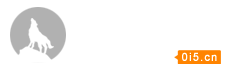 0i5.cn